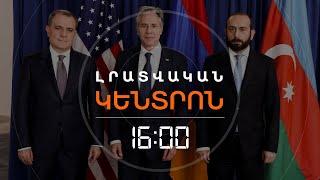 ԼՐԱՏՎԱԿԱՆ
ԿԵՆՏՐՈՆ
16:00